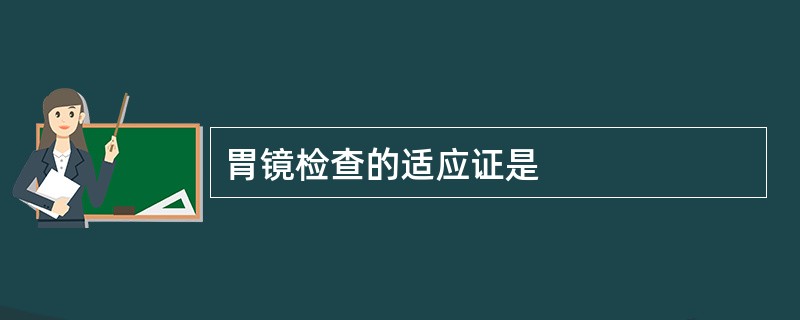 胃镜检查的适应证是